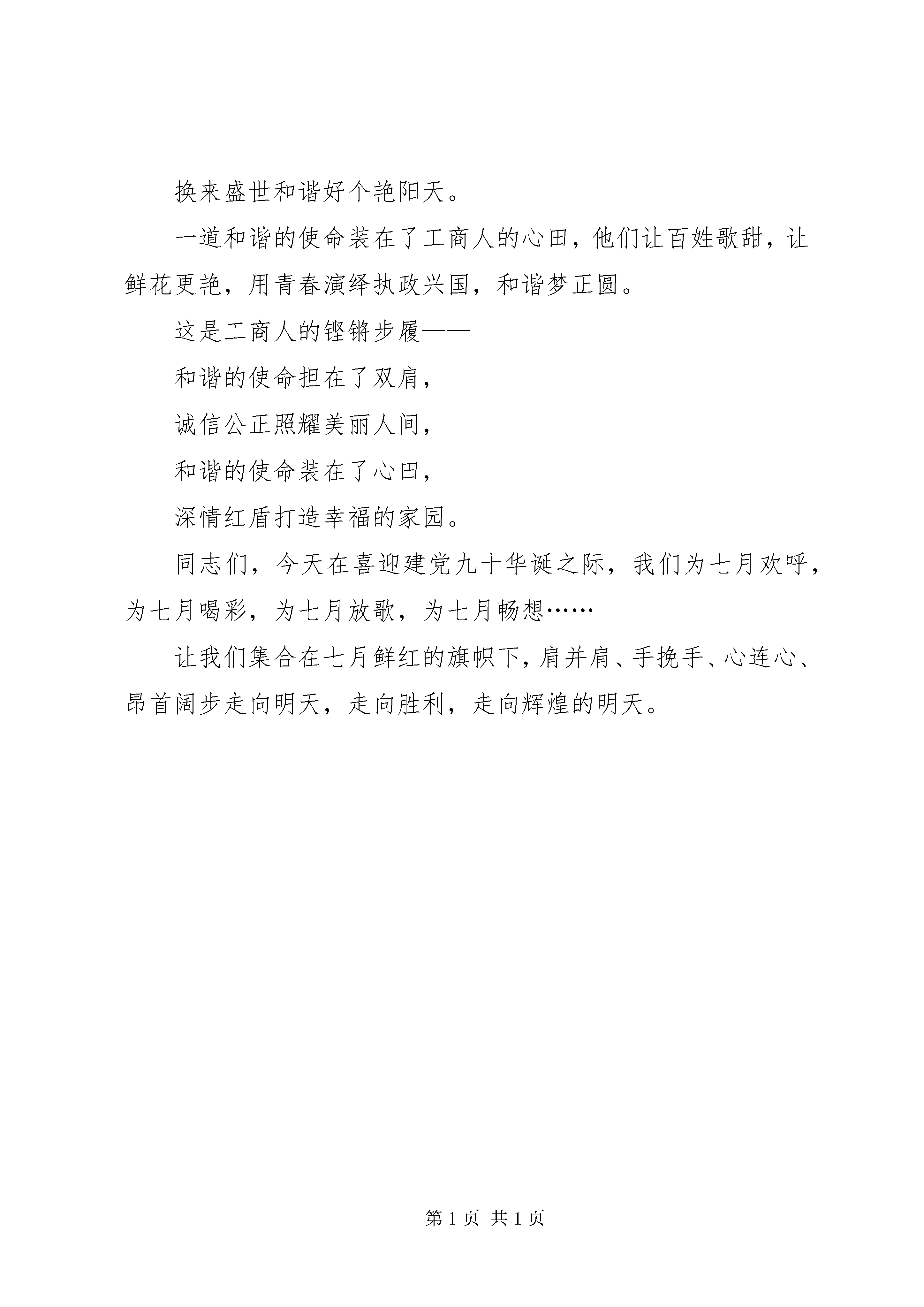 换来盛世和谐好个艳阳天。

一道和谐的使命装在了工商人的心田，他们让百姓歌甜，让鲜花更艳，用青春演绎执政兴国，和谐梦正圆。

这是工商人的铿锵步履——

和谐的使命担在了双肩，

诚信公正照耀美丽人间，

和谐的使命装在了心田，

深情红盾打造幸福的家园。

同志们，今天在喜迎建党九十华诞之际，我们为七月欢呼，为七月喝彩，为七月放歌，为七月畅想……

让我们集合在七月鲜红的旗帜下，肩并肩、手挽手、心连心、昂首阔步走向明天，走向胜利，走向辉煌的明天。

第 1 页 共 1 页